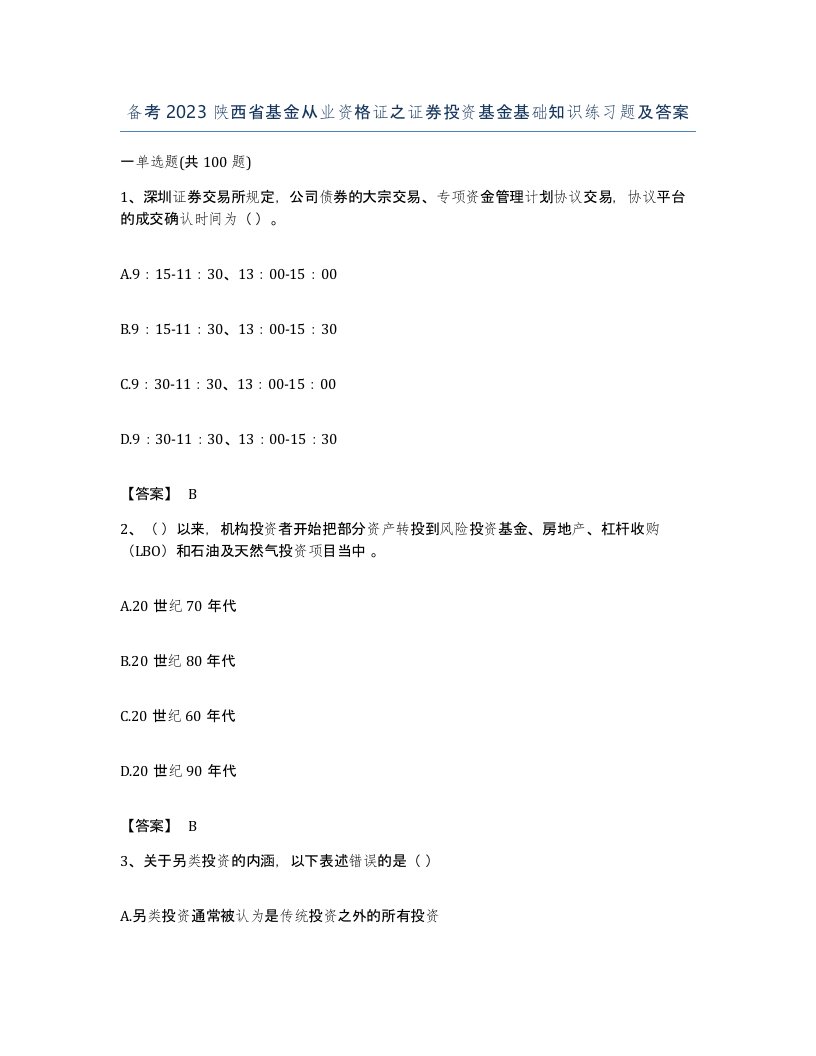 备考2023陕西省基金从业资格证之证券投资基金基础知识练习题及答案

一单选题(共100题)

1、深圳证券交易所规定，公司债券的大宗交易、专项资金管理计划协议交易，协议平台的成交确认时间为（）。

A.9：15-11：30、13：00-15：00

B.9：15-11：30、13：00-15：30

C.9：30-11：30、13：00-15：00

D.9：30-11：30、13：00-15：30

【答案】 B

2、（）以来，机构投资者开始把部分资产转投到风险投资基金、房地产、杠杆收购（LBO）和石油及天然气投资项目当中 。

A.20世纪70年代

B.20世纪80年代

C.20世纪60年代

D.20世纪90年代

【答案】 B

3、关于另类投资的内涵，以下表述错误的是（）

A.另类投资通常被认为是传统投资之外的所有投资